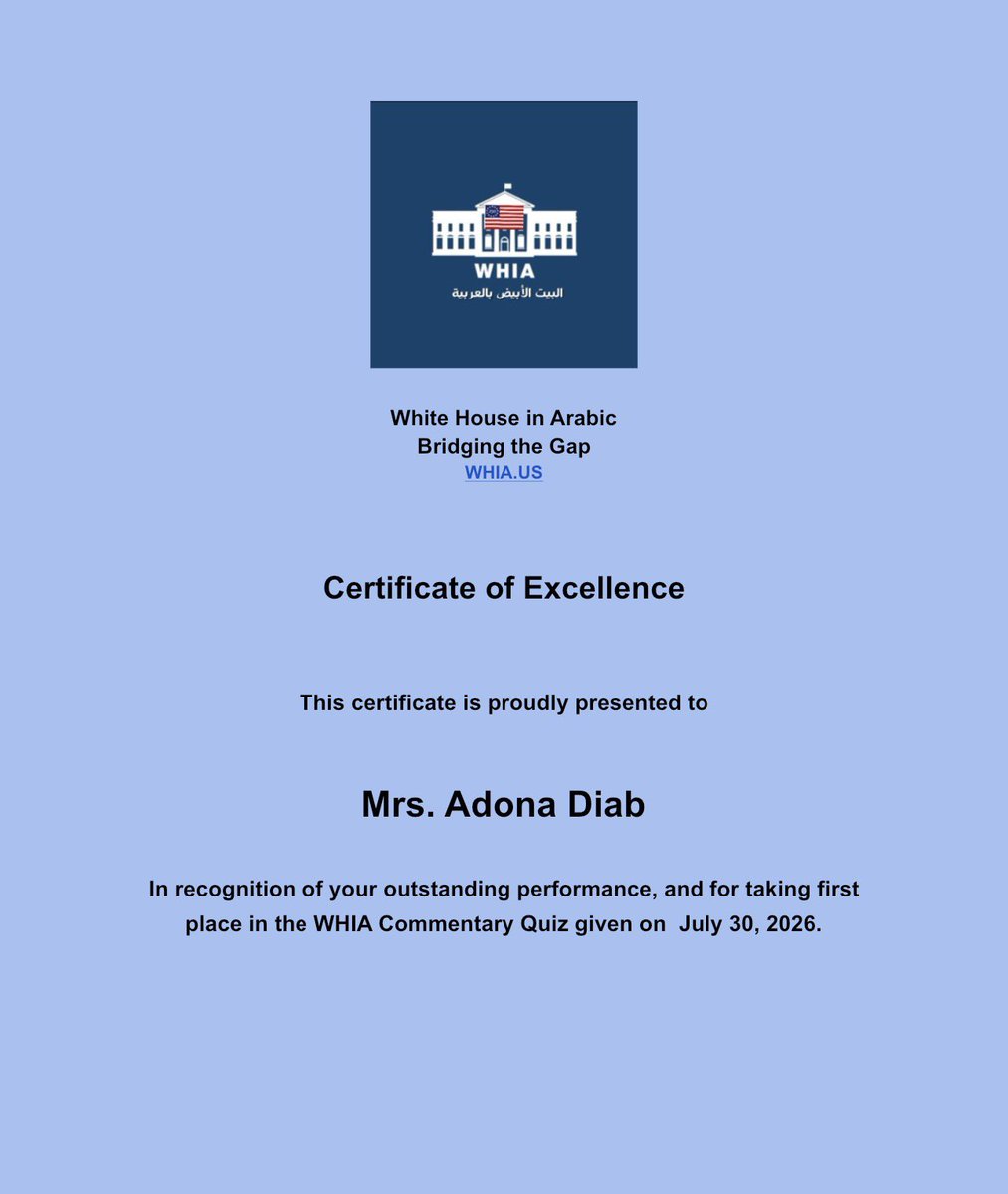 WHIA
البيت الأبيض بالعربية

White House in Arabic
Bridging the Gap
WHIA.US

Certificate of Excellence

This certificate is proudly presented to

Mrs. Adona Diab

In recognition of your outstanding performance, and for taking first place in the WHIA Commentary Quiz given on July 30, 2026.